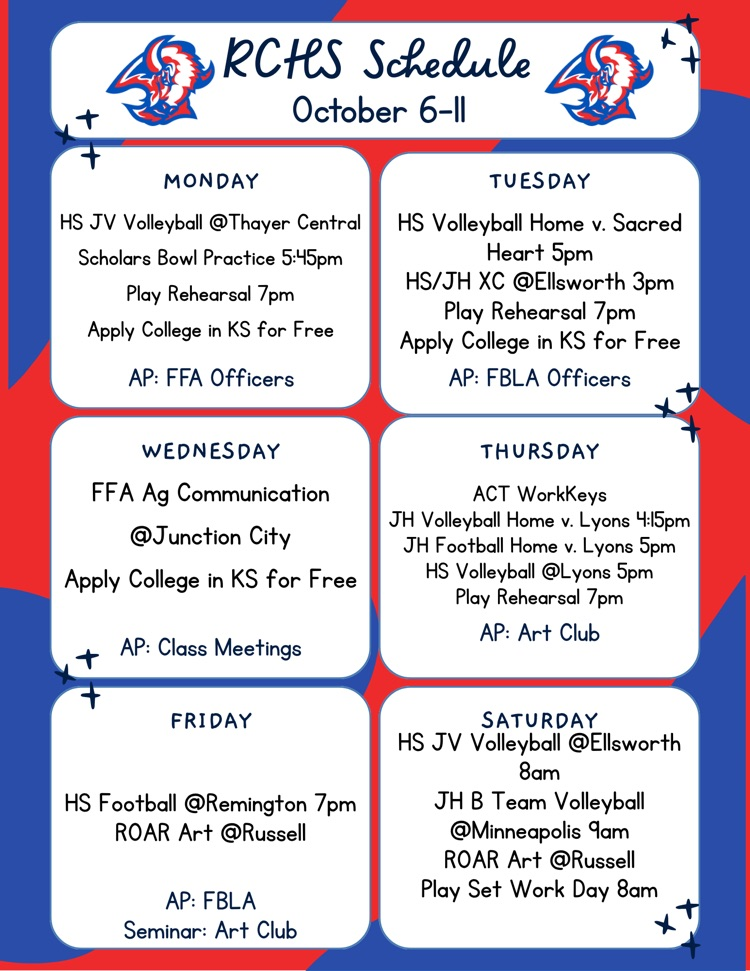 RCHS Schedule
October 6-11

MONDAY
HS JV Volleyball @Thayer Central
Scholars Bowl Practice 5:45pm
Play Rehearsal 7pm
Apply College in KS for Free
AP: FFA Officers

TUESDAY
HS Volleyball Home v. Sacred Heart 5pm
HS/JH XC @Ellsworth 3pm
Play Rehearsal 7pm
Apply College in KS for Free
AP: FBLA Officers

WEDNESDAY
FFA Ag Communication
@Junction City
Apply College in KS for Free
AP: Class Meetings

THURSDAY
ACT WorkKeys
JH Volleyball Home v. Lyons 4:15pm
JH Football Home v. Lyons 5pm
HS Volleyball @Lyons 5pm
Play Rehearsal 7pm
AP: Art Club

FRIDAY
HS Football @Remington 7pm
ROAR Art @Russell
AP: FBLA
Seminar: Art Club

SATURDAY
HS JV Volleyball @Ellsworth 8am
JH B Team Volleyball @Minneapolis 9am
ROAR Art @Russell
Play Set Work Day 8am